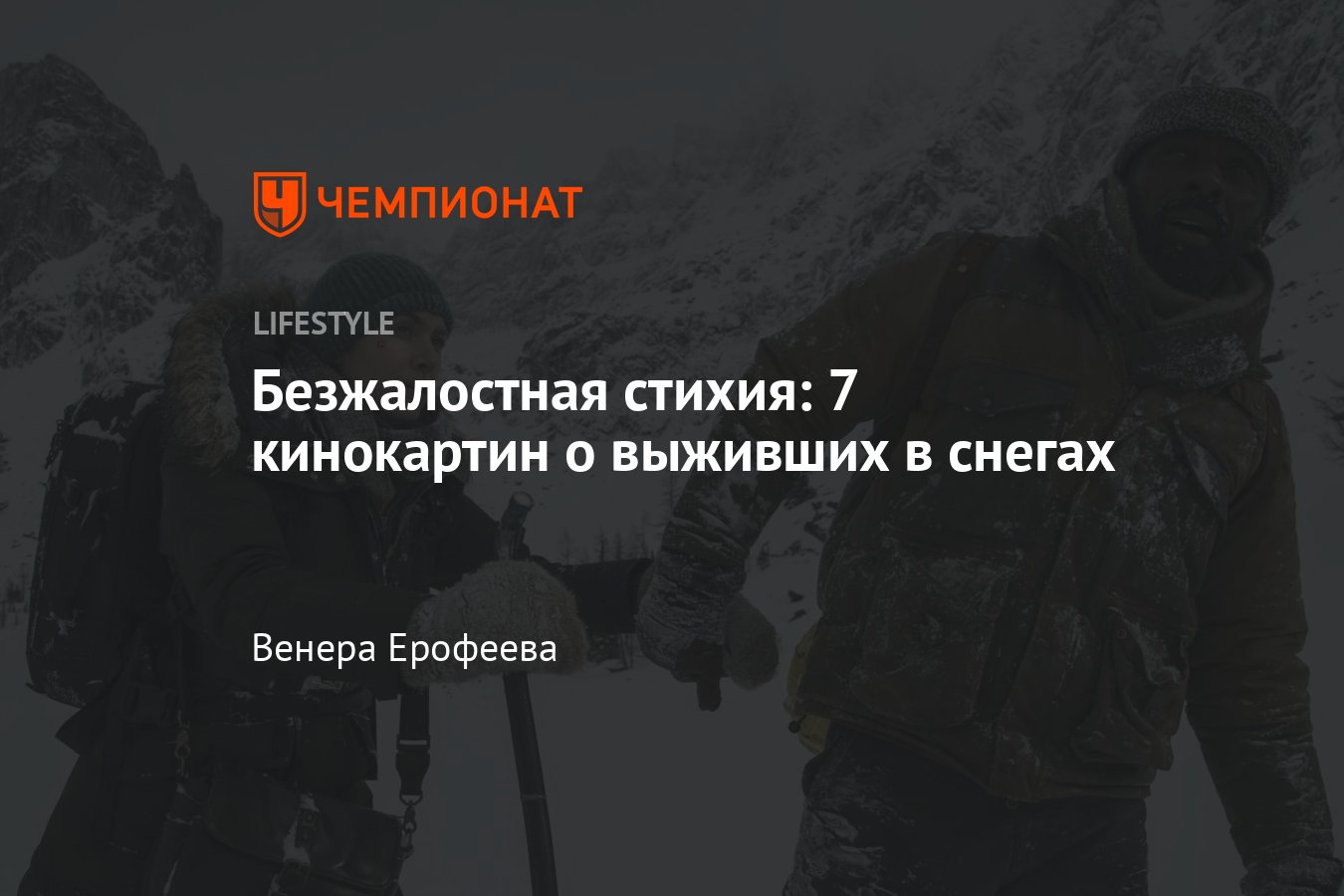 ЧЕМПИОНАТ

LIFESTYLE

Безжалостная стихия: 7 кинокартин о выживших в снегах

Венера Ерофеева